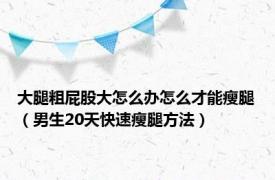 大腿粗屁股大怎么办怎么才能瘦腿（男生20天快速瘦腿方法）